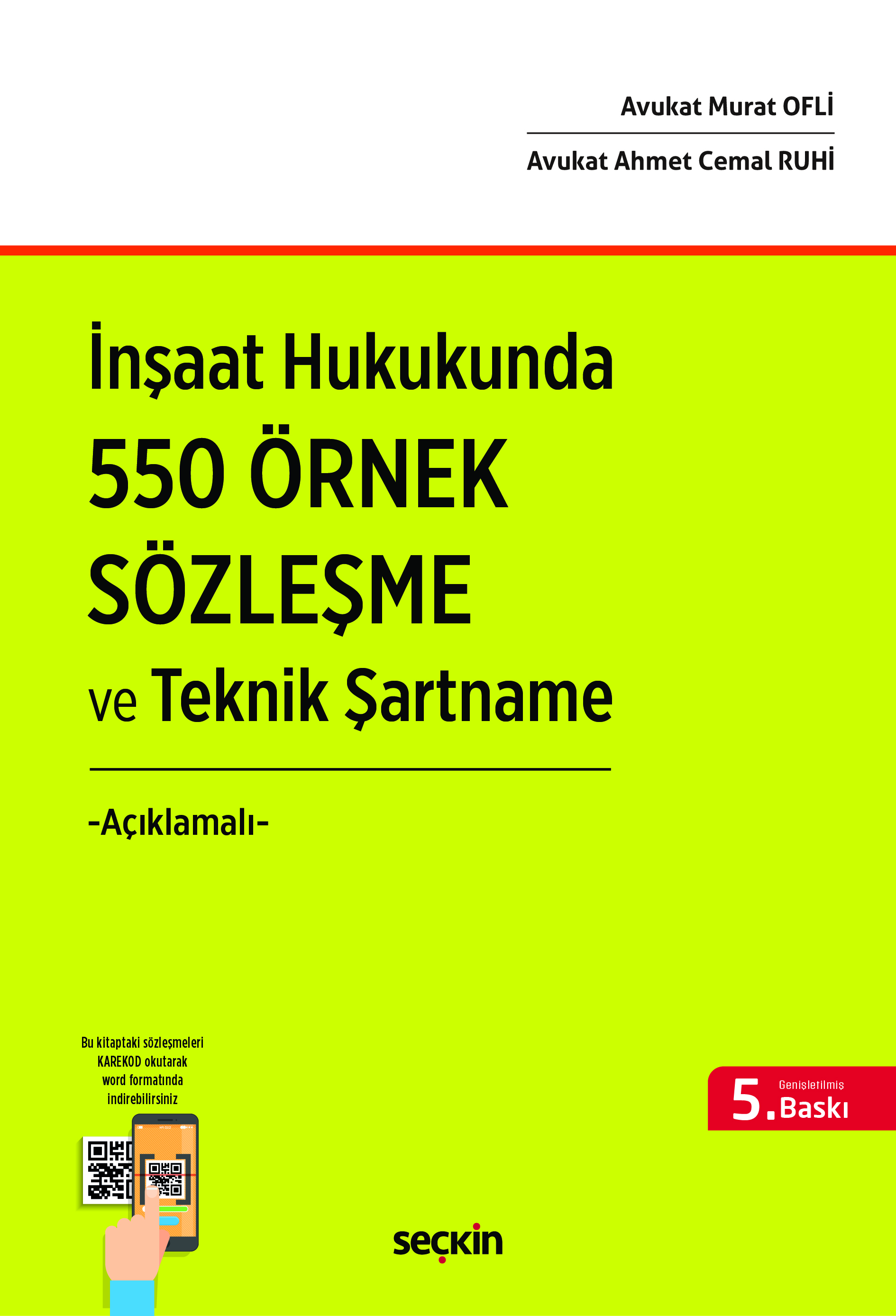 Avukat Murat OFLİ

Avukat Ahmet Cemal RUHİ

İnşaat Hukukunda
550 ÖRNEK
SÖZLEŞME
ve Teknik Şartname

-Açıklamalı-

Bu kitaptaki sözleşmeleri KAREKOD okutarak word formatında indirebilirsiniz

5. Genişletilmiş Baskı

seçkin